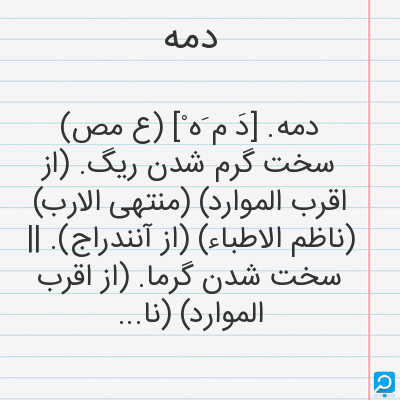 دمه

دمه. [دَ م َه ْ] (ع مص) سخت گرم شدن ریگ. (از اقرب الموارد) (منتهی الارب) (ناظم الاطباء) (از آنندراج). || سخت شدن گرما. (از اقرب الموارد) (نا...